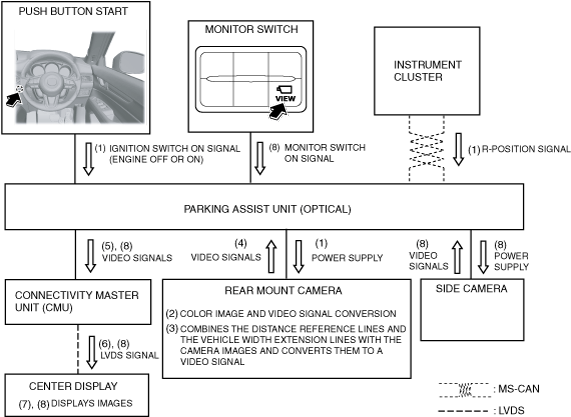 PUSH BUTTON START

MONITOR SWITCH

VIEW

INSTRUMENT CLUSTER

(1) IGNITION SWITCH ON SIGNAL (ENGINE OFF OR ON)

(8) MONITOR SWITCH ON SIGNAL

(1) R-POSITION SIGNAL

PARKING ASSIST UNIT (OPTICAL)

(5), (8) VIDEO SIGNALS

(4) VIDEO SIGNALS

(1) POWER SUPPLY

(8) VIDEO SIGNALS

(8) POWER SUPPLY

CONNECTIVITY MASTER UNIT (CMU)

REAR MOUNT CAMERA

(2) COLOR IMAGE AND VIDEO SIGNAL CONVERSION

(3) COMBINES THE DISTANCE REFERENCE LINES AND THE VEHICLE WIDTH EXTENSION LINES WITH THE CAMERA IMAGES AND CONVERTS THEM TO A VIDEO SIGNAL

SIDE CAMERA

(6), (8) LVDS SIGNAL

CENTER DISPLAY

(7), (8) DISPLAYS IMAGES

: MS-CAN

: LVDS